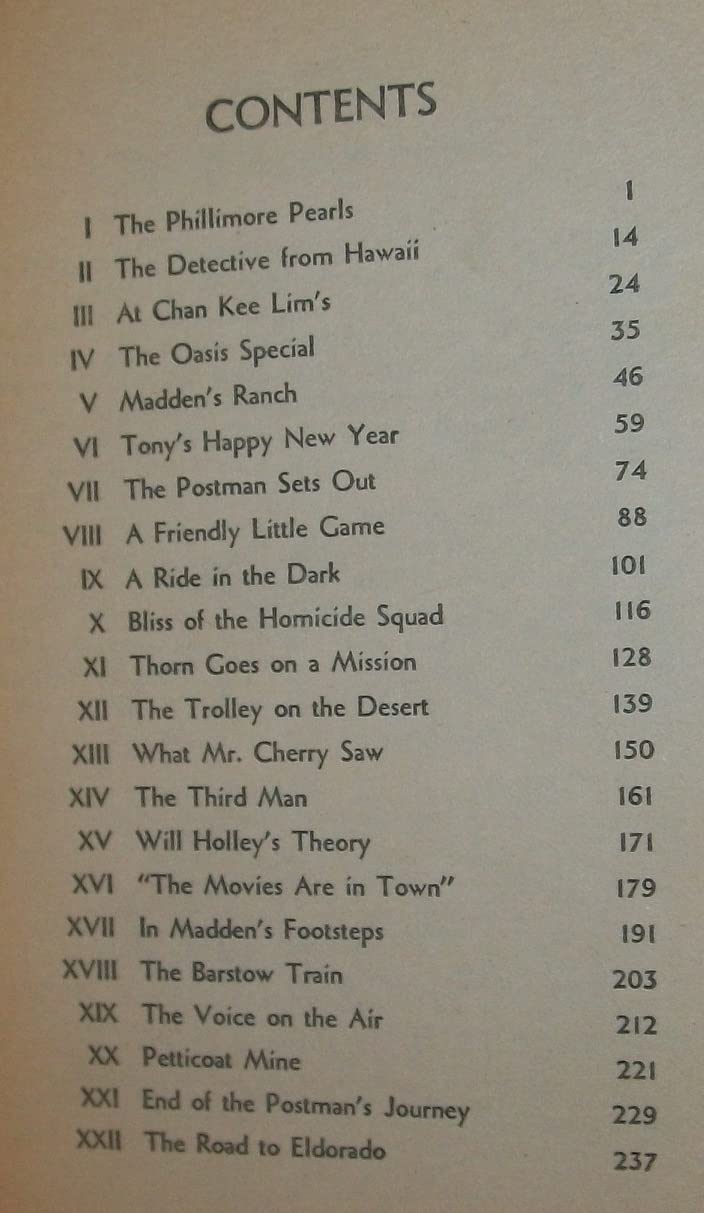 CONTENTS

| | | |
|---|---|---|
| I | The Phillimore Pearls | 1 |
| II | The Detective from Hawaii | 14 |
| III | At Chan Kee Lim's | 24 |
| IV | The Oasis Special | 35 |
| V | Madden's Ranch | 46 |
| VI | Tony's Happy New Year | 59 |
| VII | The Postman Sets Out | 74 |
| VIII | A Friendly Little Game | 88 |
| IX | A Ride in the Dark | 101 |
| X | Bliss of the Homicide Squad | 116 |
| XI | Thorn Goes on a Mission | 128 |
| XII | The Trolley on the Desert | 139 |
| XIII | What Mr. Cherry Saw | 150 |
| XIV | The Third Man | 161 |
| XV | Will Holley's Theory | 171 |
| XVI | "The Movies Are in Town" | 179 |
| XVII | In Madden's Footsteps | 191 |
| XVIII | The Barstow Train | 203 |
| XIX | The Voice on the Air | 212 |
| XX | Petticoat Mine | 221 |
| XXI | End of the Postman's Journey | 229 |
| XXII | The Road to Eldorado | 237 |